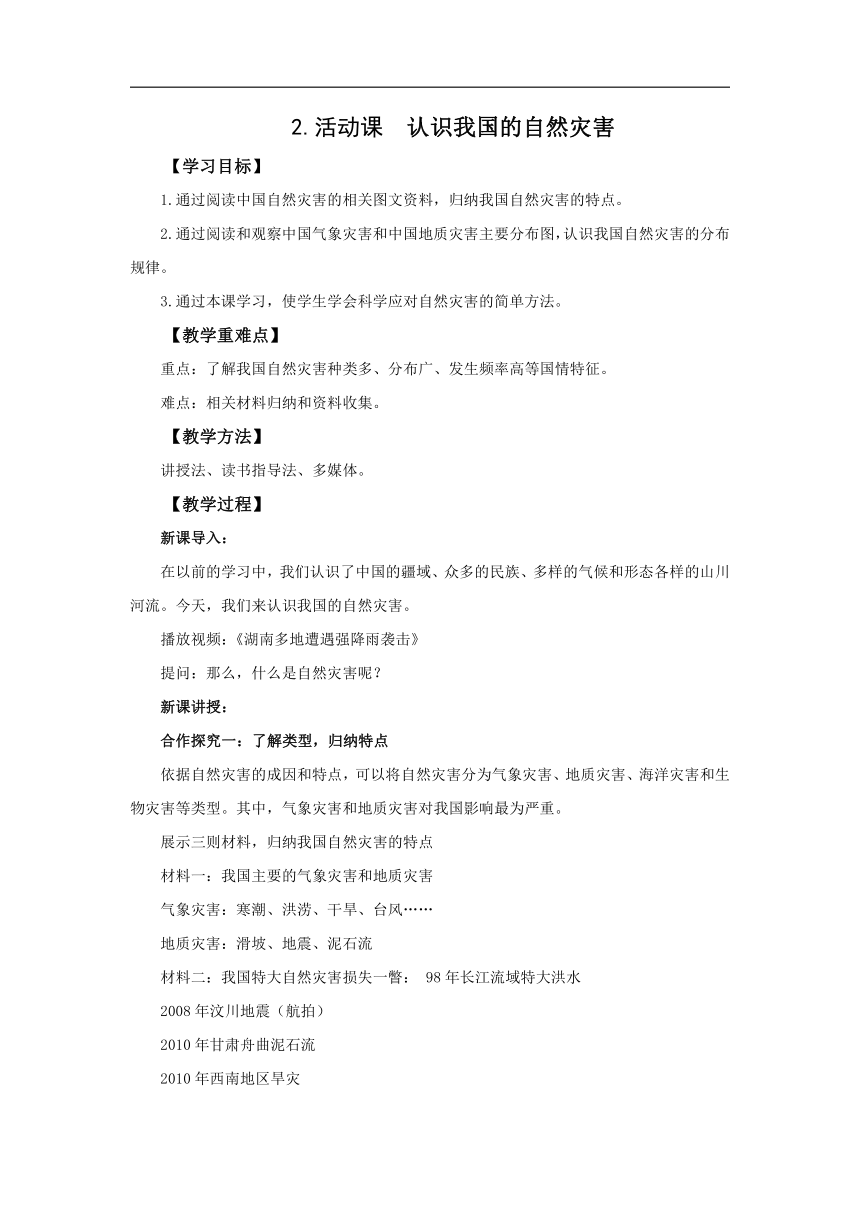 2.活动课　认识我国的自然灾害

【学习目标】

1.通过阅读中国自然灾害的相关图文资料，归纳我国自然灾害的特点。

2.通过阅读和观察中国气象灾害和中国地质灾害主要分布图，认识我国自然灾害的分布规律。

3.通过本课学习，使学生学会科学应对自然灾害的简单方法。

【教学重难点】

重点：了解我国自然灾害种类多、分布广、发生频率高等国情特征。

难点：相关材料归纳和资料收集。

【教学方法】

讲授法、读书指导法、多媒体。

【教学过程】

新课导入：

在以前的学习中，我们认识了中国的疆域、众多的民族、多样的气候和形态各样的山川河流。今天，我们来认识我国的自然灾害。

播放视频：《湖南多地遭遇强降雨袭击》

提问：那么，什么是自然灾害呢？

新课讲授：

合作探究一：了解类型，归纳特点

依据自然灾害的成因和特点，可以将自然灾害分为气象灾害、地质灾害、海洋灾害和生物灾害等类型。其中，气象灾害和地质灾害对我国影响最为严重。

展示三则材料，归纳我国自然灾害的特点

材料一：我国主要的气象灾害和地质灾害

气象灾害：寒潮、洪涝、干旱、台风……

地质灾害：滑坡、地震、泥石流

材料二：我国特大自然灾害损失一瞥：　98年长江流域特大洪水

2008年汶川地震（航拍）

2010年甘肃舟曲泥石流

2010年西南地区旱灾